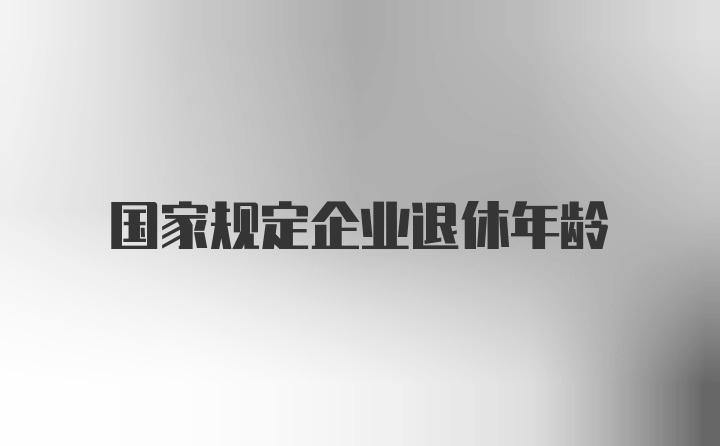 国家规定企业退休年龄